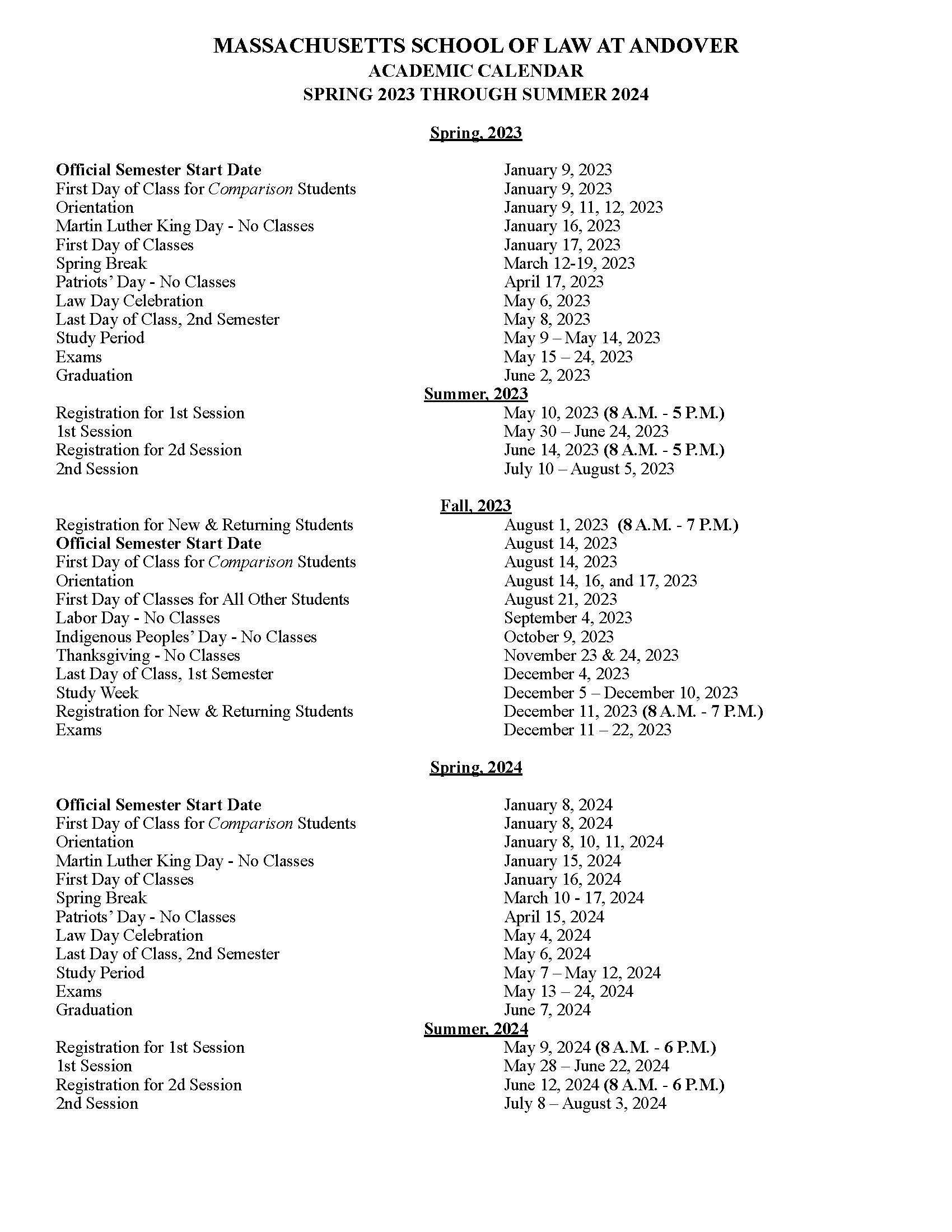 MASSACHUSETTS SCHOOL OF LAW AT ANDOVER
ACADEMIC CALENDAR
SPRING 2023 THROUGH SUMMER 2024

Spring, 2023

| | |
|---|---|
| Official Semester Start Date | January 9, 2023 |
| First Day of Class for Comparison Students | January 9, 2023 |
| Orientation | January 9, 11, 12, 2023 |
| Martin Luther King Day - No Classes | January 16, 2023 |
| First Day of Classes | January 17, 2023 |
| Spring Break | March 12-19, 2023 |
| Patriots' Day - No Classes | April 17, 2023 |
| Law Day Celebration | May 6, 2023 |
| Last Day of Class, 2nd Semester | May 8, 2023 |
| Study Period | May 9 – May 14, 2023 |
| Exams | May 15 – 24, 2023 |
| Graduation | June 2, 2023 |

Summer, 2023

| | |
|---|---|
| Registration for 1st Session | May 10, 2023 (8 A.M. - 5 P.M.) |
| 1st Session | May 30 – June 24, 2023 |
| Registration for 2d Session | June 14, 2023 (8 A.M. - 5 P.M.) |
| 2nd Session | July 10 – August 5, 2023 |

Fall, 2023

| | |
|---|---|
| Registration for New & Returning Students | August 1, 2023 (8 A.M. - 7 P.M.) |
| Official Semester Start Date | August 14, 2023 |
| First Day of Class for Comparison Students | August 14, 2023 |
| Orientation | August 14, 16, and 17, 2023 |
| First Day of Classes for All Other Students | August 21, 2023 |
| Labor Day - No Classes | September 4, 2023 |
| Indigenous Peoples' Day - No Classes | October 9, 2023 |
| Thanksgiving - No Classes | November 23 & 24, 2023 |
| Last Day of Class, 1st Semester | December 4, 2023 |
| Study Week | December 5 – December 10, 2023 |
| Registration for New & Returning Students | December 11, 2023 (8 A.M. - 7 P.M.) |
| Exams | December 11 – 22, 2023 |

Spring, 2024

| | |
|---|---|
| Official Semester Start Date | January 8, 2024 |
| First Day of Class for Comparison Students | January 8, 2024 |
| Orientation | January 8, 10, 11, 2024 |
| Martin Luther King Day - No Classes | January 15, 2024 |
| First Day of Classes | January 16, 2024 |
| Spring Break | March 10 - 17, 2024 |
| Patriots' Day - No Classes | April 15, 2024 |
| Law Day Celebration | May 4, 2024 |
| Last Day of Class, 2nd Semester | May 6, 2024 |
| Study Period | May 7 – May 12, 2024 |
| Exams | May 13 – 24, 2024 |
| Graduation | June 7, 2024 |

Summer, 2024

| | |
|---|---|
| Registration for 1st Session | May 9, 2024 (8 A.M. - 6 P.M.) |
| 1st Session | May 28 – June 22, 2024 |
| Registration for 2d Session | June 12, 2024 (8 A.M. - 6 P.M.) |
| 2nd Session | July 8 – August 3, 2024 |